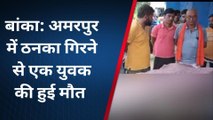 बांका: अमरपुर में ठनका गिरने से एक युवक की हुई मौत